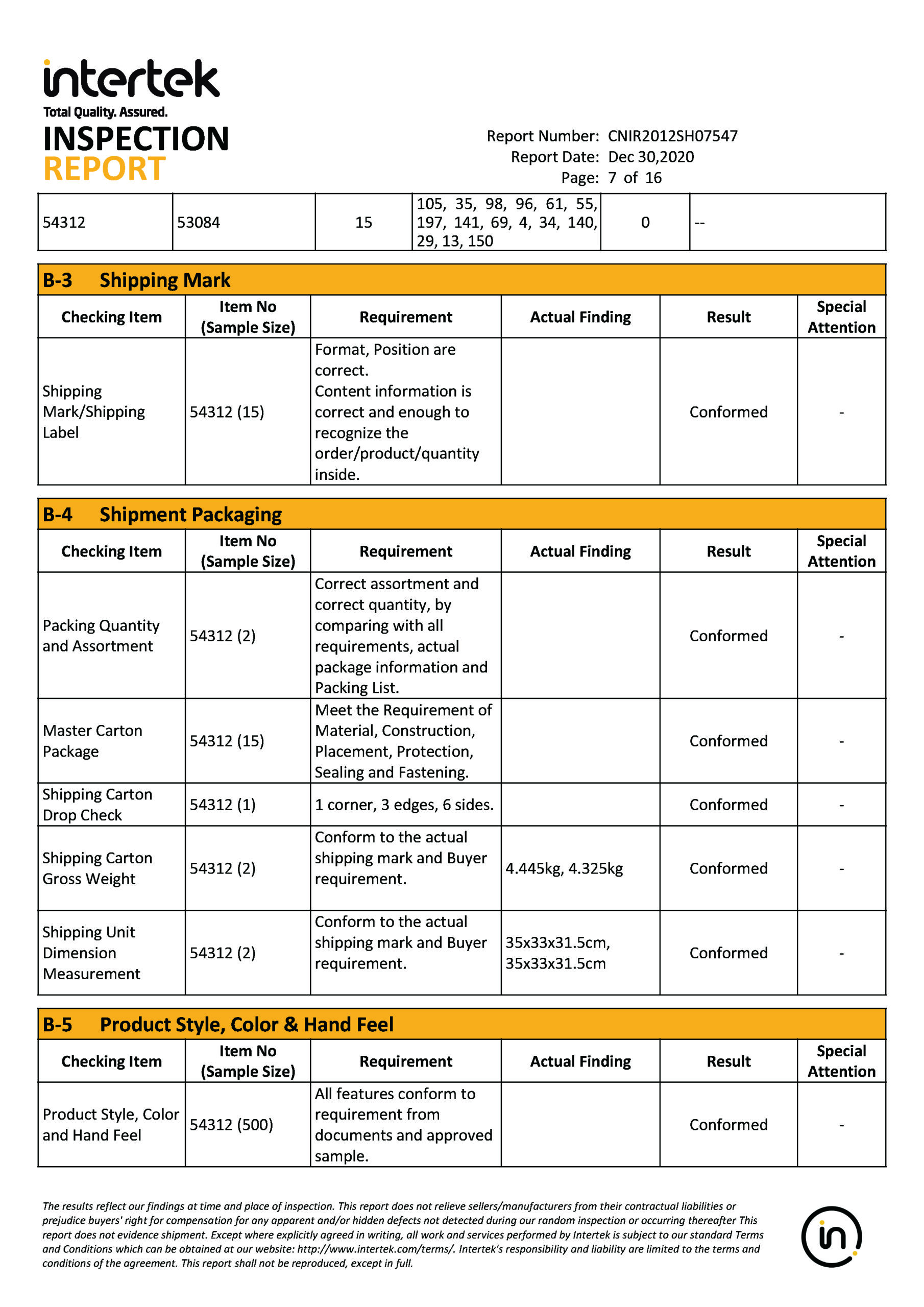 intertek
Total Quality. Assured.
INSPECTION REPORT

Report Number: CNIR2012SH07547
Report Date: Dec 30,2020
Page: 7 of 16

| 54312 | 53084 | 15 | 105, 35, 98, 96, 61, 55, 197, 141, 69, 4, 34, 140, 29, 13, 150 | 0 | -- |
|---|---|---|---|---|---|

B-3 Shipping Mark

| Checking Item | Item No (Sample Size) | Requirement | Actual Finding | Result | Special Attention |
|---|---|---|---|---|---|
| Shipping Mark/Shipping Label | 54312 (15) | Format, Position are correct. Content information is correct and enough to recognize the order/product/quantity inside. | | Conformed | - |

B-4 Shipment Packaging

| Checking Item | Item No (Sample Size) | Requirement | Actual Finding | Result | Special Attention |
|---|---|---|---|---|---|
| Packing Quantity and Assortment | 54312 (2) | Correct assortment and correct quantity, by comparing with all requirements, actual package information and Packing List. | | Conformed | - |
| Master Carton Package | 54312 (15) | Meet the Requirement of Material, Construction, Placement, Protection, Sealing and Fastening. | | Conformed | - |
| Shipping Carton Drop Check | 54312 (1) | 1 corner, 3 edges, 6 sides. | | Conformed | - |
| Shipping Carton Gross Weight | 54312 (2) | Conform to the actual shipping mark and Buyer requirement. | 4.445kg, 4.325kg | Conformed | - |
| Shipping Unit Dimension Measurement | 54312 (2) | Conform to the actual shipping mark and Buyer requirement. | 35x33x31.5cm, 35x33x31.5cm | Conformed | - |

B-5 Product Style, Color & Hand Feel

| Checking Item | Item No (Sample Size) | Requirement | Actual Finding | Result | Special Attention |
|---|---|---|---|---|---|
| Product Style, Color and Hand Feel | 54312 (500) | All features conform to requirement from documents and approved sample. | | Conformed | - |

The results reflect our findings at time and place of inspection. This report does not relieve sellers/manufacturers from their contractual liabilities or prejudice buyers' right for compensation for any apparent and/or hidden defects not detected during our random inspection or occurring thereafter This report does not evidence shipment. Except where explicitly agreed in writing, all work and services performed by Intertek is subject to our standard Terms and Conditions which can be obtained at our website: http://www.intertek.com/terms/. Intertek's responsibility and liability are limited to the terms and conditions of the agreement. This report shall not be reproduced, except in full.

in